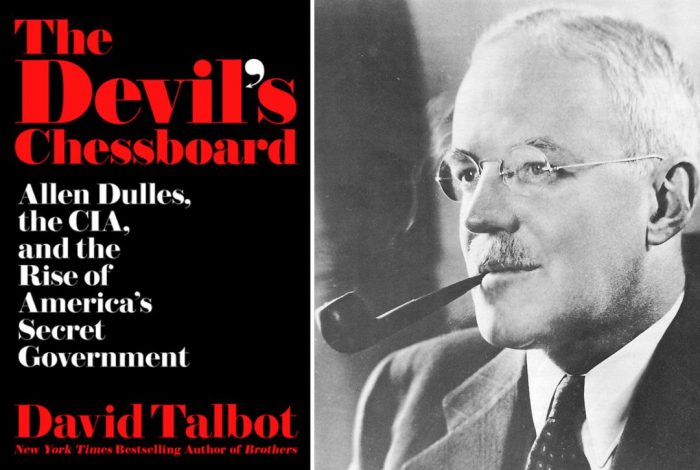 The Devil's Chessboard

Allen Dulles, the CIA, and the Rise of America's Secret Government

David Talbot

New York Times Bestselling Author of Brothers